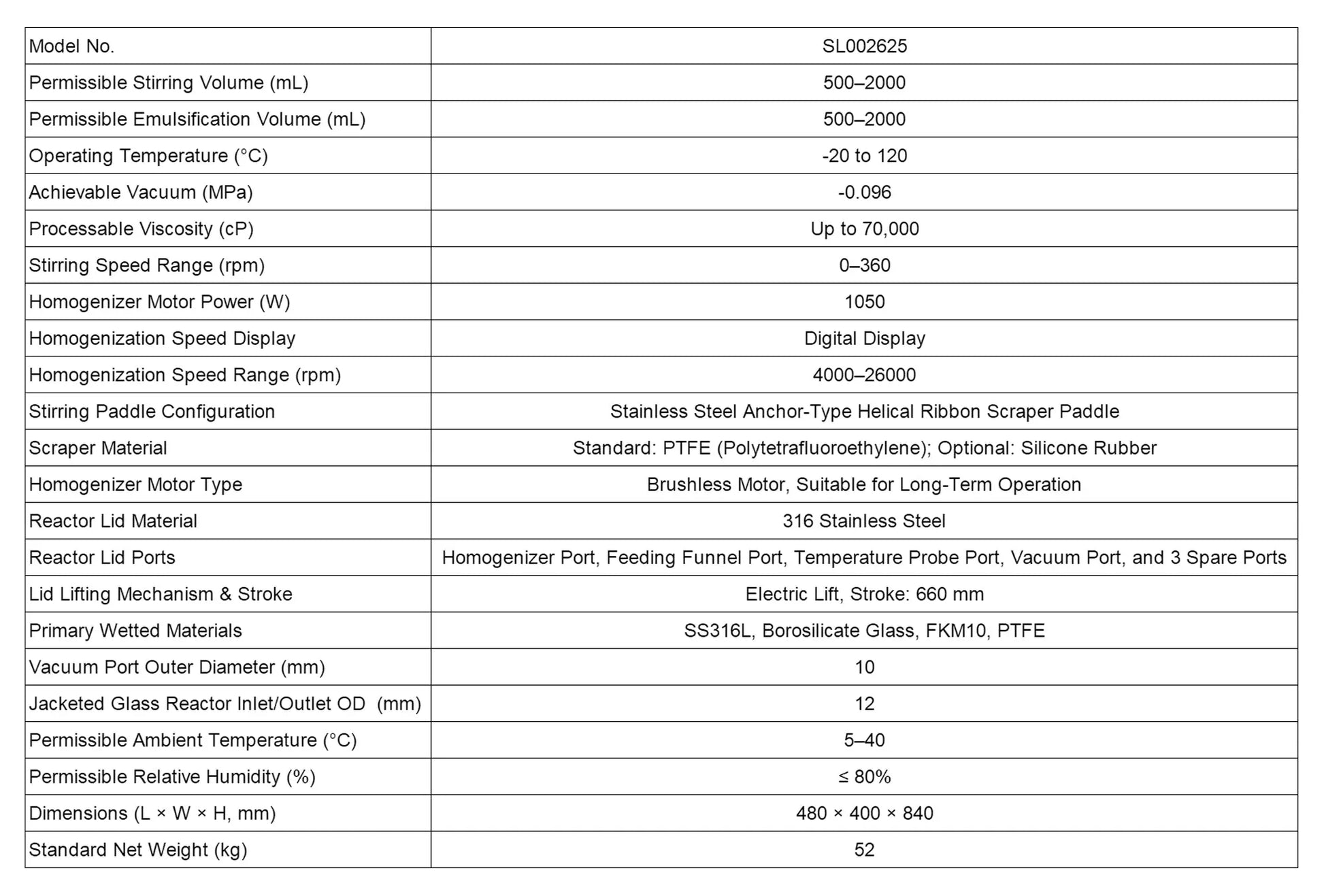 | Model No. | SL002625 |
|---|---|
| Permissible Stirring Volume (mL) | 500–2000 |
| Permissible Emulsification Volume (mL) | 500–2000 |
| Operating Temperature (°C) | -20 to 120 |
| Achievable Vacuum (MPa) | -0.096 |
| Processable Viscosity (cP) | Up to 70,000 |
| Stirring Speed Range (rpm) | 0–360 |
| Homogenizer Motor Power (W) | 1050 |
| Homogenization Speed Display | Digital Display |
| Homogenization Speed Range (rpm) | 4000–26000 |
| Stirring Paddle Configuration | Stainless Steel Anchor-Type Helical Ribbon Scraper Paddle |
| Scraper Material | Standard: PTFE (Polytetrafluoroethylene); Optional: Silicone Rubber |
| Homogenizer Motor Type | Brushless Motor, Suitable for Long-Term Operation |
| Reactor Lid Material | 316 Stainless Steel |
| Reactor Lid Ports | Homogenizer Port, Feeding Funnel Port, Temperature Probe Port, Vacuum Port, and 3 Spare Ports |
| Lid Lifting Mechanism & Stroke | Electric Lift, Stroke: 660 mm |
| Primary Wetted Materials | SS316L, Borosilicate Glass, FKM10, PTFE |
| Vacuum Port Outer Diameter (mm) | 10 |
| Jacketed Glass Reactor Inlet/Outlet OD (mm) | 12 |
| Permissible Ambient Temperature (°C) | 5–40 |
| Permissible Relative Humidity (%) | ≤ 80% |
| Dimensions (L × W × H, mm) | 480 × 400 × 840 |
| Standard Net Weight (kg) | 52 |